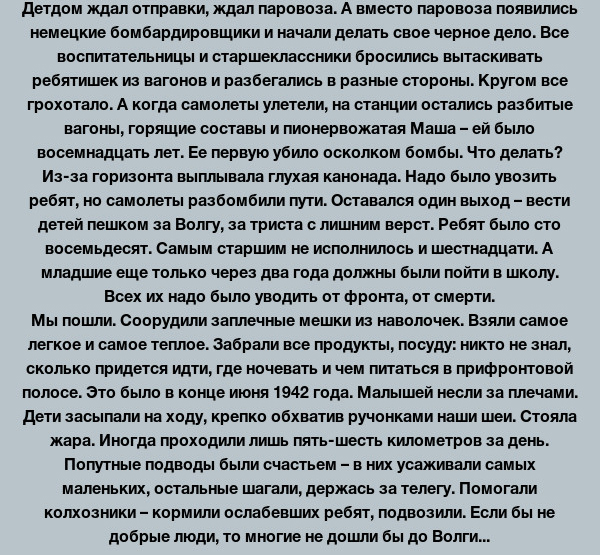 Детдом ждал отправки, ждал паровоза. А вместо паровоза появились немецкие бомбардировщики и начали делать свое черное дело. Все воспитательницы и старшеклассники бросились вытаскивать ребятишек из вагонов и разбегались в разные стороны. Кругом все грохотало. А когда самолеты улетели, на станции остались разбитые вагоны, горящие составы и пионервожатая Маша – ей было восемнадцать лет. Ее первую убило осколком бомбы. Что делать? Из-за горизонта выплывала глухая канонада. Надо было увозить ребят, но самолеты разбомбили пути. Оставался один выход – вести детей пешком за Волгу, за триста с лишним верст. Ребят было сто восемьдесят. Самым старшим не исполнилось и шестнадцати. А младшие еще только через два года должны были пойти в школу. Всех их надо было уводить от фронта, от смерти.
Мы пошли. Соорудили заплечные мешки из наволочек. Взяли самое легкое и самое теплое. Забрали все продукты, посуду: никто не знал, сколько придется идти, где ночевать и чем питаться в прифронтовой полосе. Это было в конце июня 1942 года. Малышей несли за плечами. Дети засыпали на ходу, крепко обхватив ручонками наши шеи. Стояла жара. Иногда проходили лишь пять-шесть километров за день. Попутные подводы были счастьем – в них усаживали самых маленьких, остальные шагали, держась за телегу. Помогали колхозники – кормили ослабевших ребят, подвозили. Если бы не добрые люди, то многие не дошли бы до Волги...